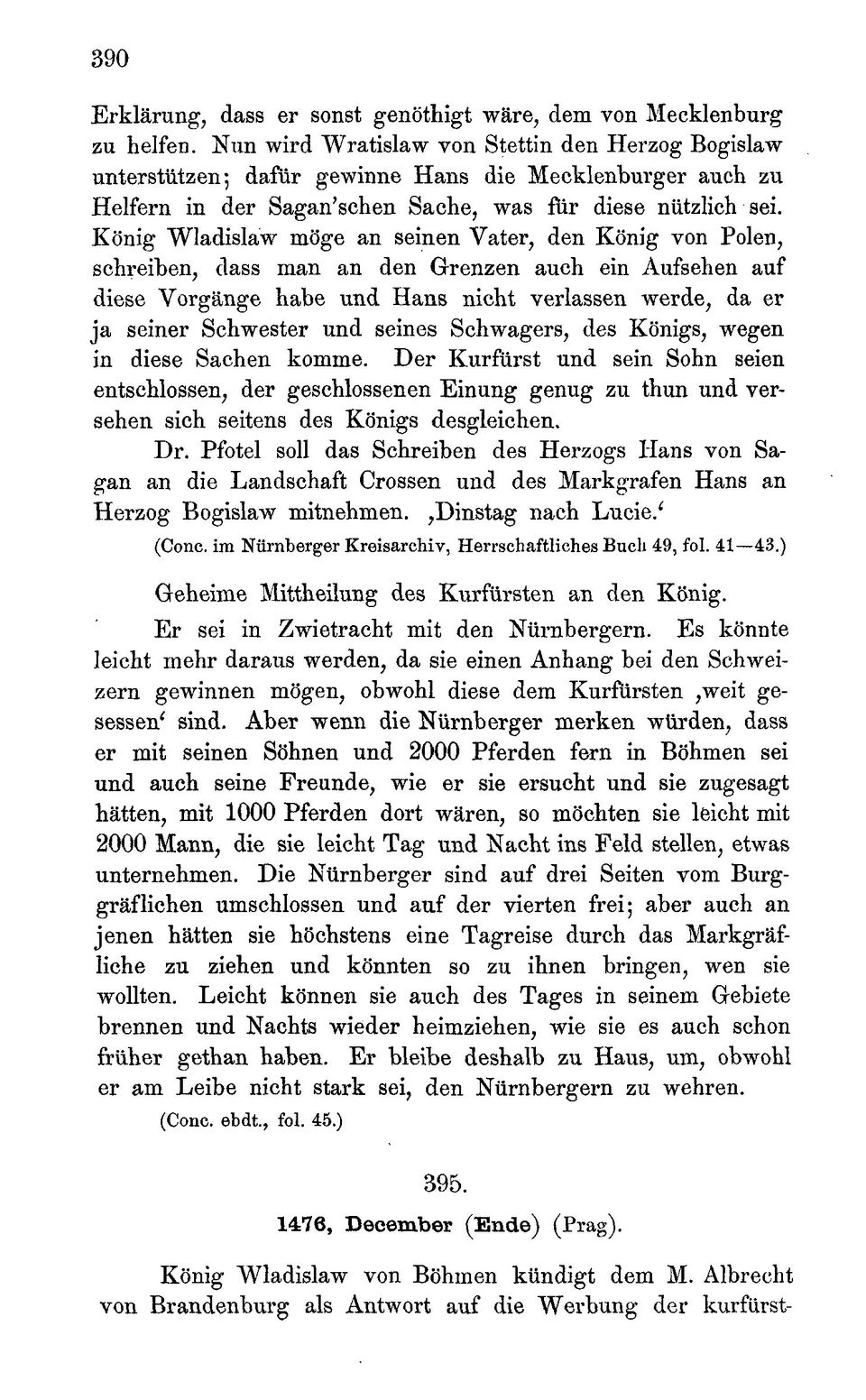 390

Erklärung, dass er sonst genöthigt wäre, dem von Mecklenburg zu helfen. Nun wird Wratislaw von Stettin den Herzog Bogislaw unterstützen; dafür gewinne Hans die Mecklenburger auch zu Helfern in der Sagan'schen Sache, was für diese nützlich sei. König Wladislaw möge an seinen Vater, den König von Polen, schreiben, dass man an den Grenzen auch ein Aufsehen auf diese Vorgänge habe und Hans nicht verlassen werde, da er ja seiner Schwester und seines Schwagers, des Königs, wegen in diese Sachen komme. Der Kurfürst und sein Sohn seien entschlossen, der geschlossenen Einung genug zu thun und versehen sich seitens des Königs desgleichen.

Dr. Pfotel soll das Schreiben des Herzogs Hans von Sagan an die Landschaft Crossen und des Markgrafen Hans an Herzog Bogislaw mitnehmen. ‚Dinstag nach Lucie.'

(Conc. im Nürnberger Kreisarchiv, Herrschaftliches Buch 49, fol. 41—43.)

Geheime Mittheilung des Kurfürsten an den König.

Er sei in Zwietracht mit den Nürnbergern. Es könnte leicht mehr daraus werden, da sie einen Anhang bei den Schweizern gewinnen mögen, obwohl diese dem Kurfürsten ‚weit gesessen' sind. Aber wenn die Nürnberger merken würden, dass er mit seinen Söhnen und 2000 Pferden fern in Böhmen sei und auch seine Freunde, wie er sie ersucht und sie zugesagt hätten, mit 1000 Pferden dort wären, so möchten sie leicht mit 2000 Mann, die sie leicht Tag und Nacht ins Feld stellen, etwas unternehmen. Die Nürnberger sind auf drei Seiten vom Burggräflichen umschlossen und auf der vierten frei; aber auch an jenen hätten sie höchstens eine Tagreise durch das Markgräfliche zu ziehen und könnten so zu ihnen bringen, wen sie wollten. Leicht können sie auch des Tages in seinem Gebiete brennen und Nachts wieder heimziehen, wie sie es auch schon früher gethan haben. Er bleibe deshalb zu Haus, um, obwohl er am Leibe nicht stark sei, den Nürnbergern zu wehren.

(Conc. ebdt., fol. 45.)

395.

1476, December (Ende) (Prag).

König Wladislaw von Böhmen kündigt dem M. Albrecht von Brandenburg als Antwort auf die Werbung der kurfürst-